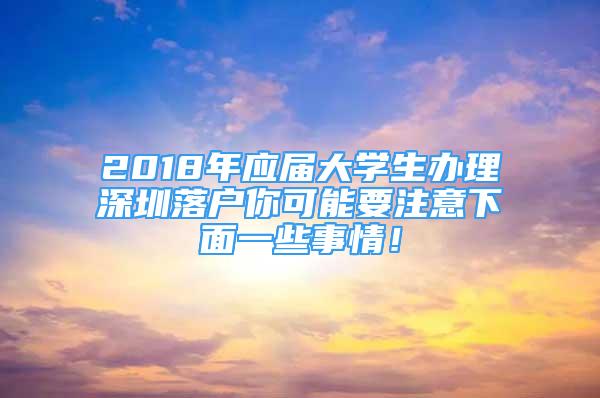 2018年应届大学生办理深圳落户你可能要注意下面一些事情！